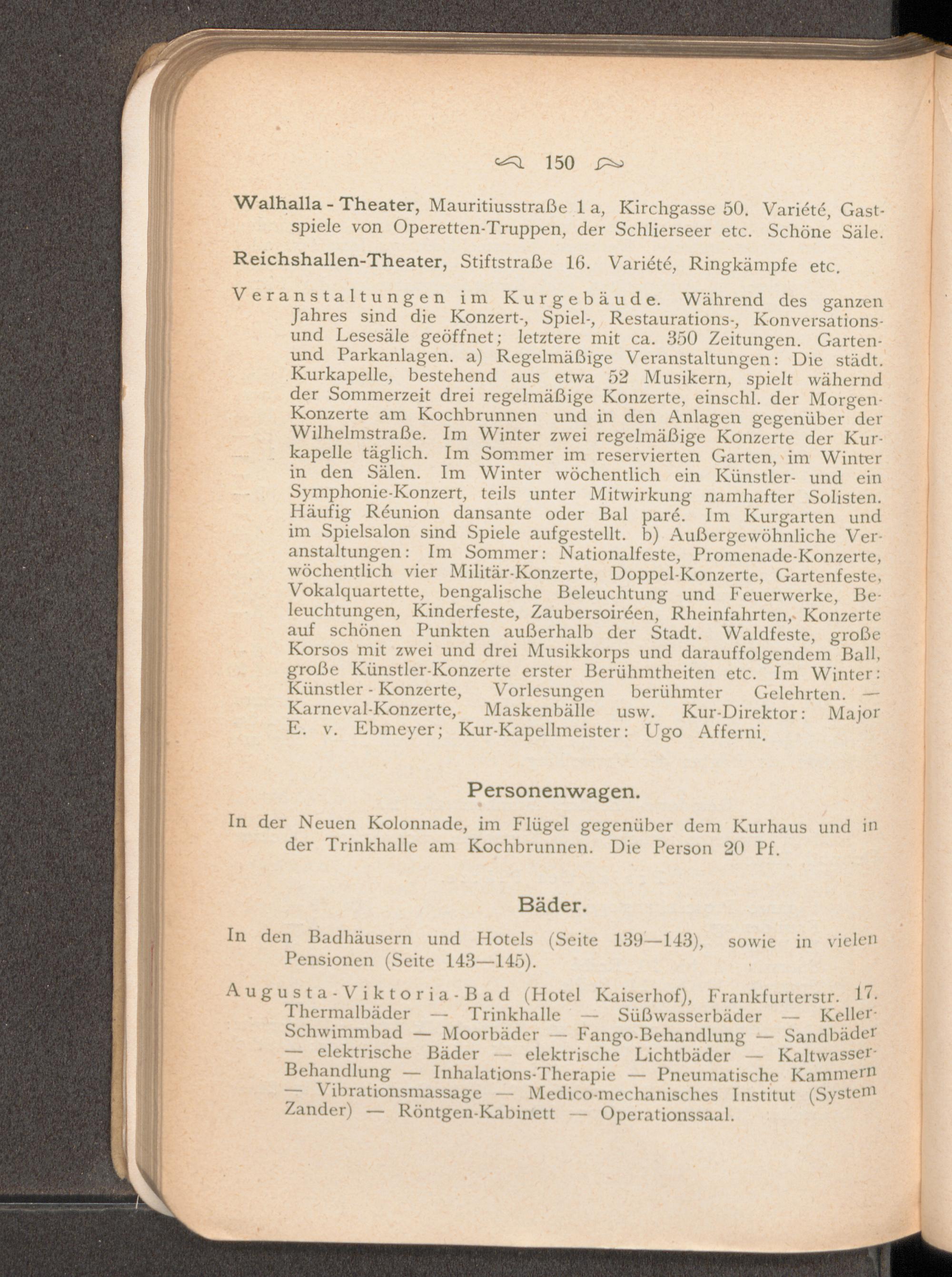 150

Walhalla - Theater, Mauritiusstraße 1 a, Kirchgasse 50. Variété, Gastspiele von Operetten-Truppen, der Schlierseer etc. Schöne Säle.

Reichshallen-Theater, Stiftstraße 16. Variété, Ringkämpfe etc.

Veranstaltungen im Kurgebäude. Während des ganzen Jahres sind die Konzert-, Spiel-, Restaurations-, Konversations- und Lesesäle geöffnet; letztere mit ca. 350 Zeitungen. Garten- und Parkanlagen. a) Regelmäßige Veranstaltungen: Die städt. Kurkapelle, bestehend aus etwa 52 Musikern, spielt wähernd der Sommerzeit drei regelmäßige Konzerte, einschl. der Morgen-Konzerte am Kochbrunnen und in den Anlagen gegenüber der Wilhelmstraße. Im Winter zwei regelmäßige Konzerte der Kurkapelle täglich. Im Sommer im reservierten Garten, im Winter in den Sälen. Im Winter wöchentlich ein Künstler- und ein Symphonie-Konzert, teils unter Mitwirkung namhafter Solisten. Häufig Réunion dansante oder Bal paré. Im Kurgarten und im Spielsalon sind Spiele aufgestellt. b) Außergewöhnliche Veranstaltungen: Im Sommer: Nationalfeste, Promenade-Konzerte, wöchentlich vier Militär-Konzerte, Doppel-Konzerte, Gartenfeste, Vokalquartette, bengalische Beleuchtung und Feuerwerke, Beleuchtungen, Kinderfeste, Zaubersoiréen, Rheinfahrten, Konzerte auf schönen Punkten außerhalb der Stadt. Waldfeste, große Korsos mit zwei und drei Musikkorps und darauffolgendem Ball, große Künstler-Konzerte erster Berühmtheiten etc. Im Winter: Künstler - Konzerte, Vorlesungen berühmter Gelehrten. — Karneval-Konzerte, Maskenbälle usw. Kur-Direktor: Major E. v. Ebmeyer; Kur-Kapellmeister: Ugo Afferni.

Personenwagen.

In der Neuen Kolonnade, im Flügel gegenüber dem Kurhaus und in der Trinkhalle am Kochbrunnen. Die Person 20 Pf.

Bäder.

In den Badhäusern und Hotels (Seite 139—143), sowie in vielen Pensionen (Seite 143—145).

Augusta-Viktoria-Bad (Hotel Kaiserhof), Frankfurterstr. 17. Thermalbäder — Trinkhalle — Süßwasserbäder — Keller-Schwimmbad — Moorbäder — Fango-Behandlung — Sandbäder — elektrische Bäder — elektrische Lichtbäder — Kaltwasser-Behandlung — Inhalations-Therapie — Pneumatische Kammern — Vibrationsmassage — Medico-mechanisches Institut (System Zander) — Röntgen-Kabinett — Operationssaal.